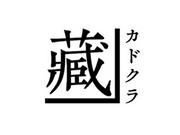 藏
カドクラ